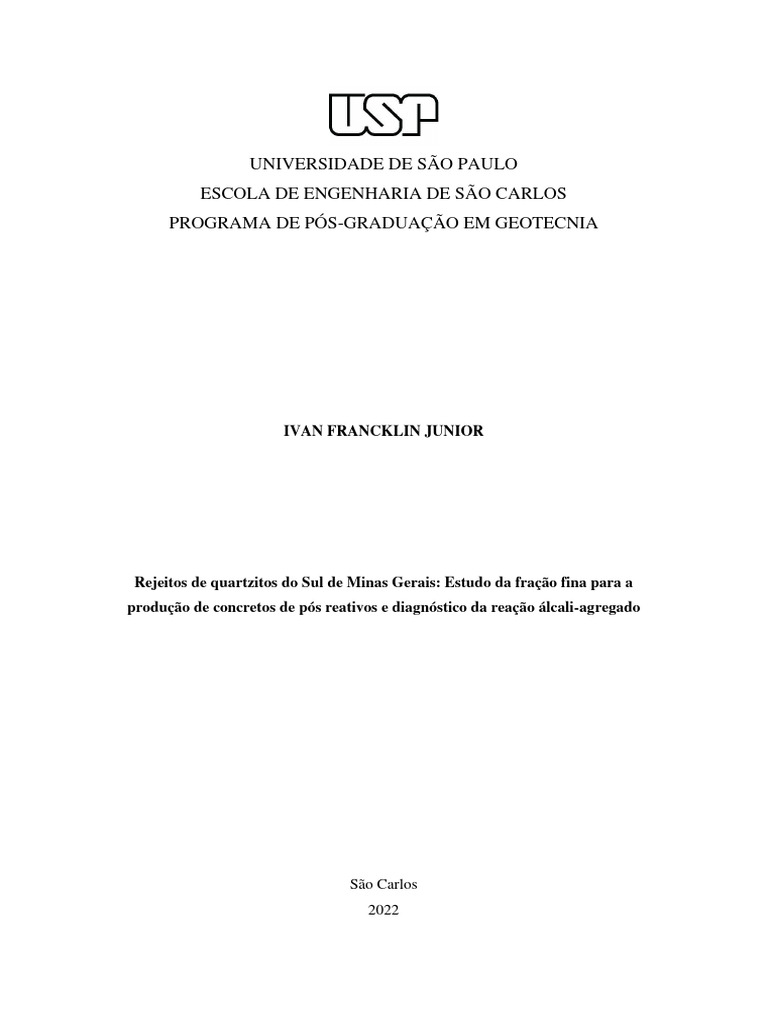 USP

UNIVERSIDADE DE SÃO PAULO
ESCOLA DE ENGENHARIA DE SÃO CARLOS
PROGRAMA DE PÓS-GRADUAÇÃO EM GEOTECNIA

IVAN FRANCKLIN JUNIOR

Rejeitos de quartzitos do Sul de Minas Gerais: Estudo da fração fina para a produção de concretos de pós reativos e diagnóstico da reação álcali-agregado

São Carlos
2022